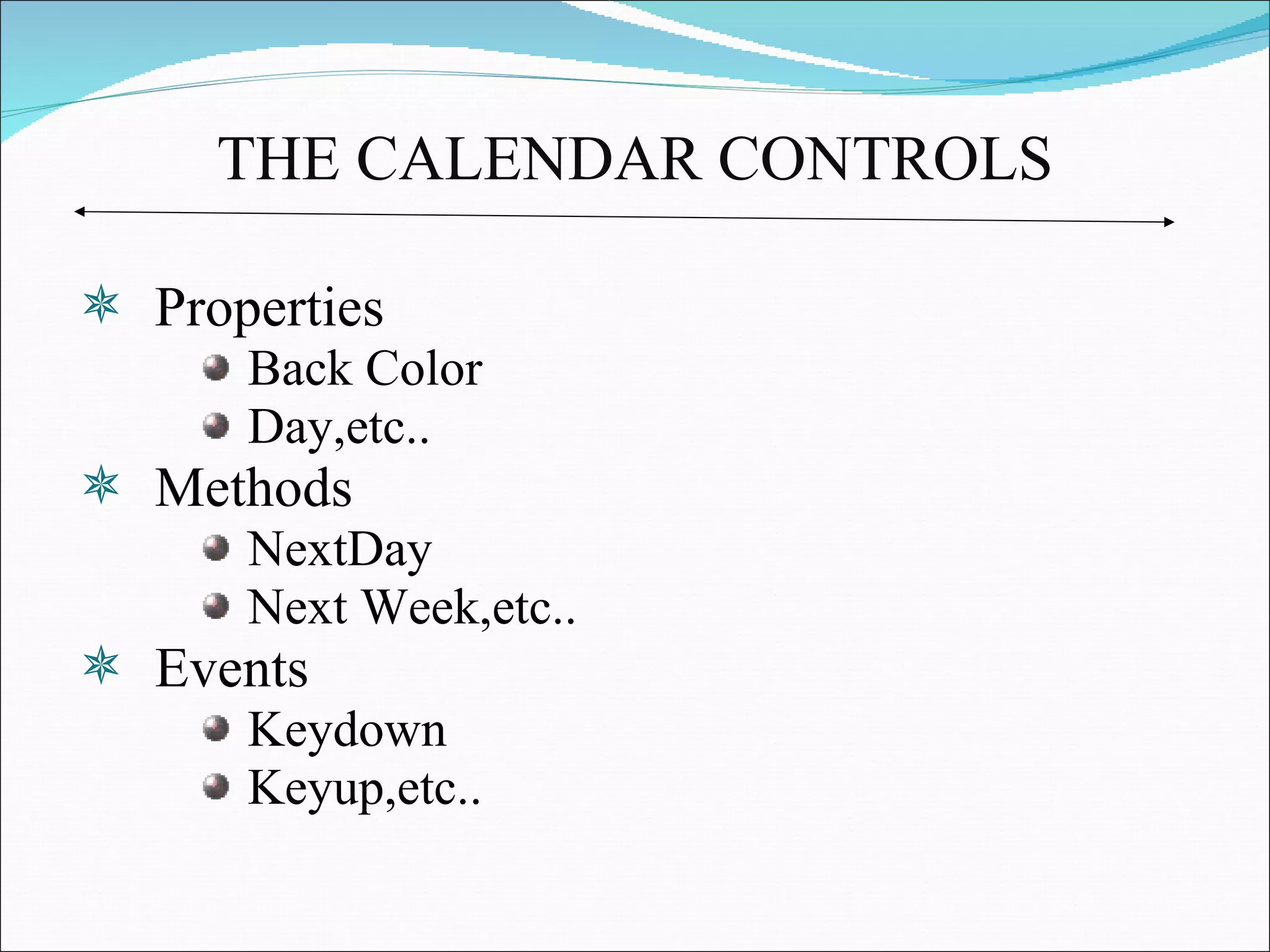 THE CALENDAR CONTROLS

Properties
Back Color
Day,etc..
Methods
NextDay
Next Week,etc..
Events
Keydown
Keyup,etc..